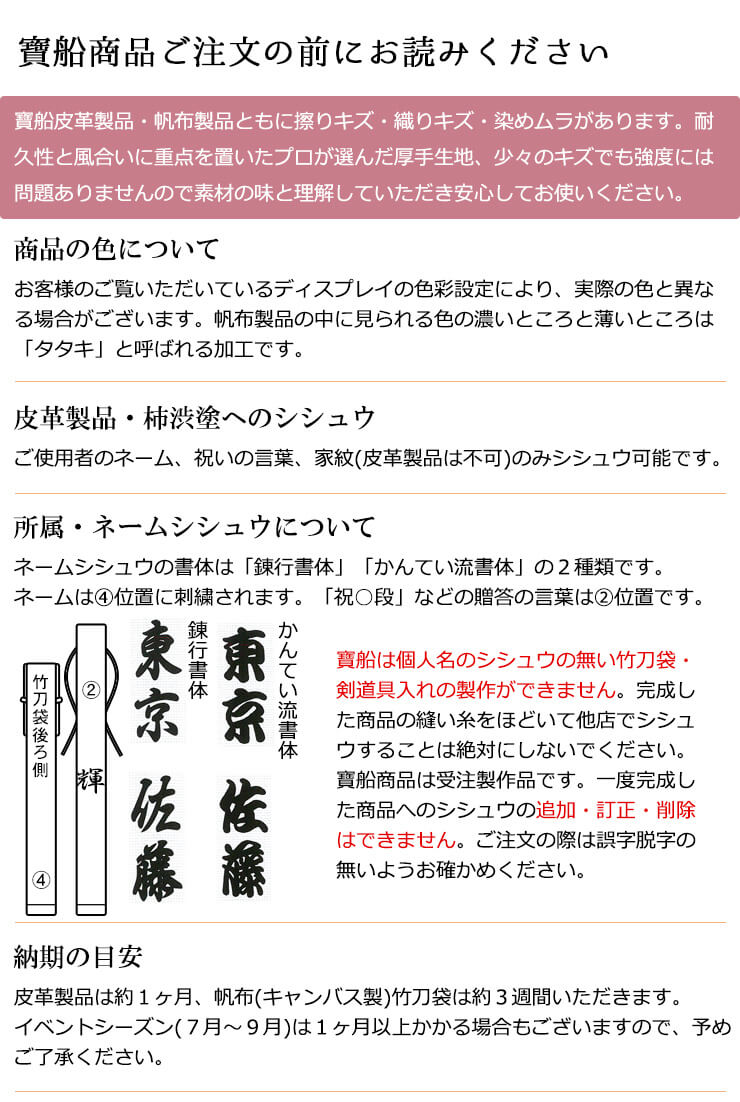 寶船商品ご注文の前にお読みください

寶船皮革製品・帆布製品ともに擦りキズ・織りキズ・染めムラがあります。耐久性と風合いに重点を置いたプロが選んだ厚手生地、少々のキズでも強度には問題ありませんので素材の味と理解していただき安心してお使いください。

商品の色について

お客様のご覧いただいているディスプレイの色彩設定により、実際の色と異なる場合がございます。帆布製品の中に見られる色の濃いところと薄いところは「タタキ」と呼ばれる加工です。

皮革製品・柿渋塗へのシシュウ

ご使用者のネーム、祝いの言葉、家紋(皮革製品は不可)のみシシュウ可能です。

所属・ネームシシュウについて

ネームシシュウの書体は「錬行書体」「かんてい流書体」の２種類です。
ネームは④位置に刺繍されます。「祝○段」などの贈答の言葉は②位置です。

竹刀袋後ろ側

④

②

輝

錬行書体

東京

佐藤

かんてい流書体

東京

佐藤

寶船は個人名のシシュウの無い竹刀袋・剣道具入れの製作ができません。完成した商品の縫い糸をほどいて他店でシシュウすることは絶対にしないでください。寶船商品は受注製作品です。一度完成した商品へのシシュウの追加・訂正・削除はできません。ご注文の際は誤字脱字の無いようお確かめください。

納期の目安

皮革製品は約１ヶ月、帆布(キャンバス製)竹刀袋は約３週間いただきます。
イベントシーズン(７月～９月)は１ヶ月以上かかる場合もございますので、予めご了承ください。